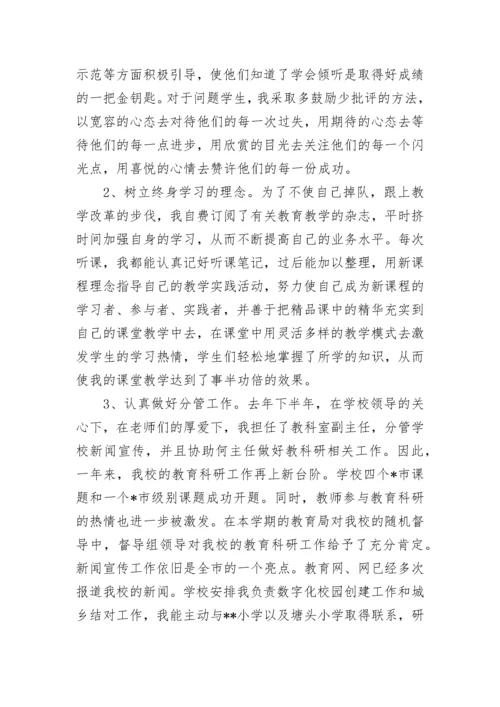 示范等方面积极引导，使他们知道了学会倾听是取得好成绩的一把金钥匙。对于问题学生，我采取多鼓励少批评的方法，以宽容的心态去对待他们的每一次过失，用期待的心态去等待他们的每一点进步，用欣赏的目光去关注他们的每一个闪光点，用喜悦的心情去赞许他们的每一份成功。

2、树立终身学习的理念。为了不使自己掉队，跟上教学改革的步伐，我自费订阅了有关教育教学的杂志，平时挤时间加强自身的学习，从而不断提高自己的业务水平。每次听课，我都能认真记好听课笔记，过后能加以整理，用新课程理念指导自己的教学实践活动，努力使自己成为新课程的学习者、参与者、实践者，并善于把精品课中的精华充实到自己的课堂教学中去，在课堂中用灵活多样的教学模式去激发学生的学习热情，学生们轻松地掌握了所学的知识，从而使我的课堂教学达到了事半功倍的效果。

3、认真做好分管工作。去年下半年，在学校领导的关心下，在老师们的厚爱下，我担任了教科室副主任，分管学校新闻宣传，并且协助何主任做好教科研相关工作。因此，一年来，我校的教育科研工作再上新台阶。学校四个*市课题和一个*市级别课题成功开题。同时，教师参与教育科研的热情也进一步被激发。在本学期的教育局对我校的随机督导中，督导组领导对我校的教育科研工作给予了充分肯定。新闻宣传工作依旧是全市的一个亮点。教育网、网已经多次报道我校的新闻。学校安排我负责数字化校园创建工作和城乡结对工作，我能主动与**小学以及塘头小学取得联系，研